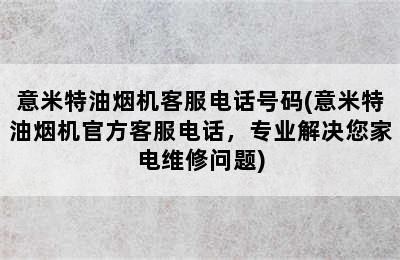 意米特油烟机客服电话号码(意米特油烟机官方客服电话，专业解决您家电维修问题)